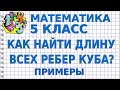 МАТЕМАТИКА
5 КЛАСС
КАК НАЙТИ ДЛИНУ
ВСЕХ РЕБЕР КУБА?
ПРИМЕРЫ